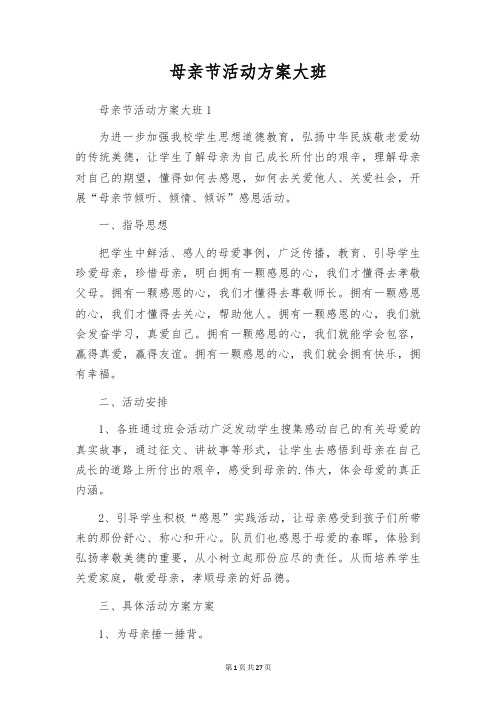 母亲节活动方案大班

母亲节活动方案大班1

为进一步加强我校学生思想道德教育，弘扬中华民族敬老爱幼的传统美德，让学生了解母亲为自己成长所付出的艰辛，理解母亲对自己的期望，懂得如何去感恩，如何去关爱他人、关爱社会，开展“母亲节倾听、倾情、倾诉”感恩活动。

一、指导思想

把学生中鲜活、感人的母爱事例，广泛传播，教育、引导学生珍爱母亲，珍惜母亲，明白拥有一颗感恩的心，我们才懂得去孝敬父母。拥有一颗感恩的心，我们才懂得去尊敬师长。拥有一颗感恩的心，我们才懂得去关心，帮助他人。拥有一颗感恩的心，我们就会发奋学习，真爱自己。拥有一颗感恩的心，我们就能学会包容，赢得真爱，赢得友谊。拥有一颗感恩的心，我们就会拥有快乐，拥有幸福。

二、活动安排

1、各班通过班会活动广泛发动学生搜集感动自己的有关母爱的真实故事，通过征文、讲故事等形式，让学生去感悟到母亲在自己成长的道路上所付出的艰辛，感受到母亲的.伟大，体会母爱的真正内涵。

2、引导学生积极“感恩”实践活动，让母亲感受到孩子们所带来的那份舒心、称心和开心。队员们也感恩于母爱的春晖，体验到弘扬孝敬美德的重要，从小树立起那份应尽的责任。从而培养学生关爱家庭，敬爱母亲，孝顺母亲的好品德。

三、具体活动方案方案

1、为母亲捶一捶背。

第1页共27页